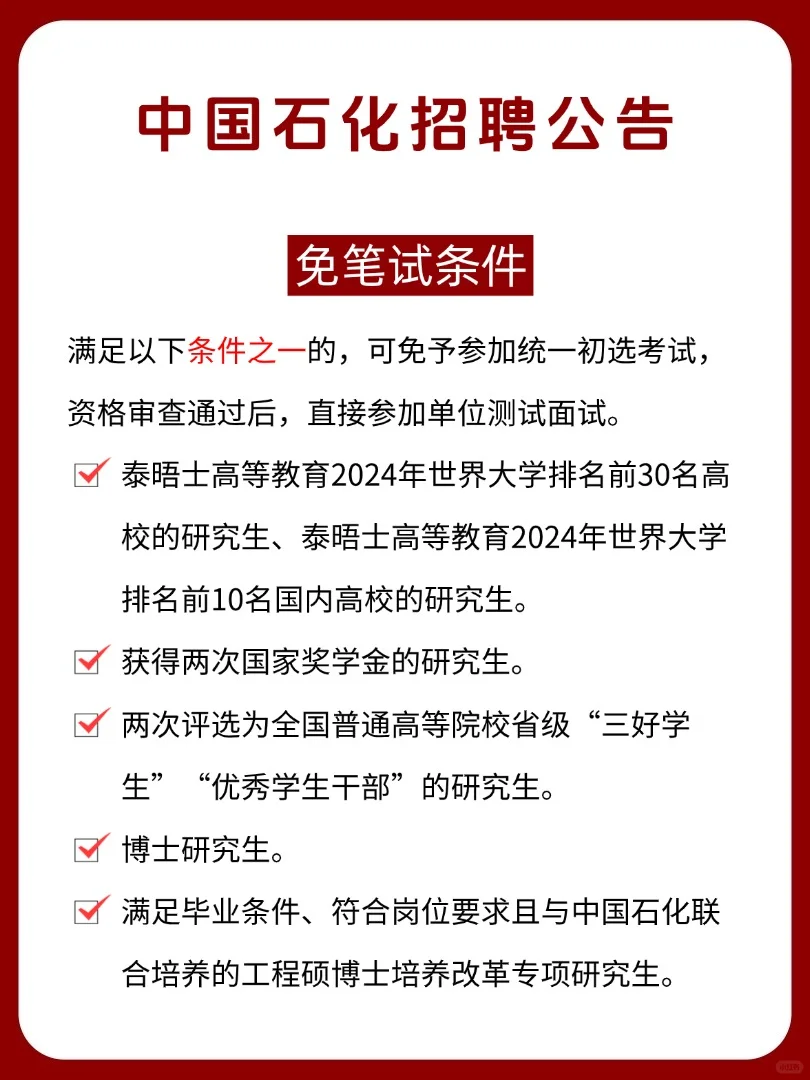 中国石化招聘公告

免笔试条件

满足以下条件之一的，可免予参加统一初选考试，资格审查通过后，直接参加单位测试面试。

泰晤士高等教育2024年世界大学排名前30名高校的研究生、泰晤士高等教育2024年世界大学排名前10名国内高校的研究生。

获得两次国家奖学金的研究生。

两次评选为全国普通高等院校省级“三好学生”“优秀学生干部”的研究生。

博士研究生。

满足毕业条件、符合岗位要求且与中国石化联合培养的工程硕博士培养改革专项研究生。